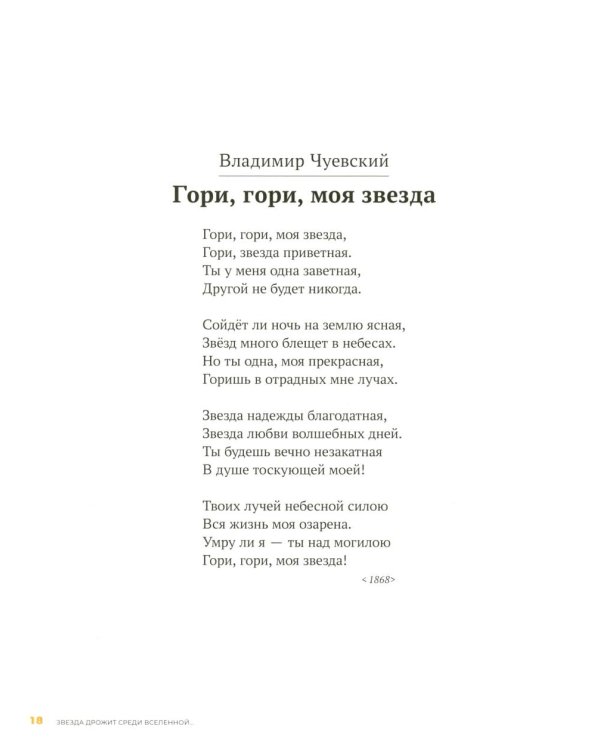 Владимир Чуевский

Гори, гори, моя звезда

Гори, гори, моя звезда,
Гори, звезда приветная.
Ты у меня одна заветная,
Другой не будет никогда.

Сойдёт ли ночь на землю ясная,
Звёзд много блещет в небесах.
Но ты одна, моя прекрасная,
Горишь в отрадных мне лучах.

Звезда надежды благодатная,
Звезда любви волшебных дней.
Ты будешь вечно незакатная
В душе тоскующей моей!

Твоих лучей небесной силою
Вся жизнь моя озарена.
Умру ли я — ты над могилою
Гори, гори, моя звезда!

<1868>

18 ЗВЕЗДА ДРОЖИТ СРЕДИ ВСЕЛЕННОЙ...